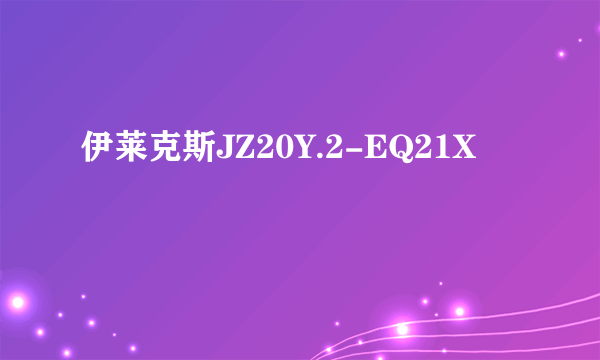 伊莱克斯JZ20Y.2-EQ21X